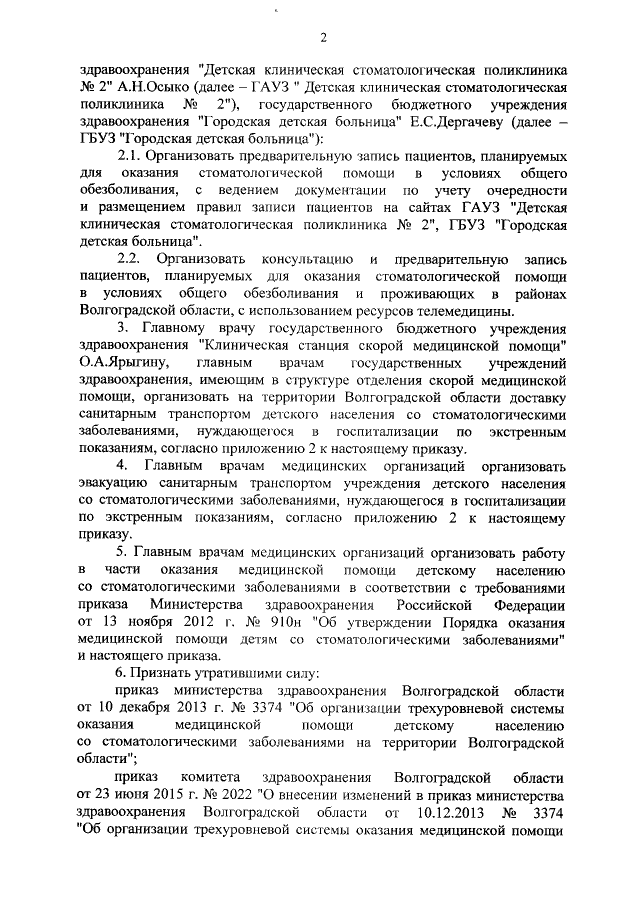 2

здравоохранения "Детская клиническая стоматологическая поликлиника № 2" А.Н.Осыко (далее – ГАУЗ " Детская клиническая стоматологическая поликлиника № 2"), государственного бюджетного учреждения здравоохранения "Городская детская больница" Е.С.Дергачеву (далее – ГБУЗ "Городская детская больница"):

2.1. Организовать предварительную запись пациентов, планируемых для оказания стоматологической помощи в условиях общего обезболивания, с ведением документации по учету очередности и размещением правил записи пациентов на сайтах ГАУЗ "Детская клиническая стоматологическая поликлиника № 2", ГБУЗ "Городская детская больница".

2.2. Организовать консультацию и предварительную запись пациентов, планируемых для оказания стоматологической помощи в условиях общего обезболивания и проживающих в районах Волгоградской области, с использованием ресурсов телемедицины.

3. Главному врачу государственного бюджетного учреждения здравоохранения "Клиническая станция скорой медицинской помощи" О.А.Ярыгину, главным врачам государственных учреждений здравоохранения, имеющим в структуре отделения скорой медицинской помощи, организовать на территории Волгоградской области доставку санитарным транспортом детского населения со стоматологическими заболеваниями, нуждающегося в госпитализации по экстренным показаниям, согласно приложению 2 к настоящему приказу.

4. Главным врачам медицинских организаций организовать эвакуацию санитарным транспортом учреждения детского населения со стоматологическими заболеваниями, нуждающегося в госпитализации по экстренным показаниям, согласно приложению 2 к настоящему приказу.

5. Главным врачам медицинских организаций организовать работу в части оказания медицинской помощи детскому населению со стоматологическими заболеваниями в соответствии с требованиями приказа Министерства здравоохранения Российской Федерации от 13 ноября 2012 г. № 910н "Об утверждении Порядка оказания медицинской помощи детям со стоматологическими заболеваниями" и настоящего приказа.

6. Признать утратившими силу:

приказ министерства здравоохранения Волгоградской области от 10 декабря 2013 г. № 3374 "Об организации трехуровневой системы оказания медицинской помощи детскому населению со стоматологическими заболеваниями на территории Волгоградской области";

приказ комитета здравоохранения Волгоградской области от 23 июня 2015 г. № 2022 "О внесении изменений в приказ министерства здравоохранения Волгоградской области от 10.12.2013 № 3374 "Об организации трехуровневой системы оказания медицинской помощи